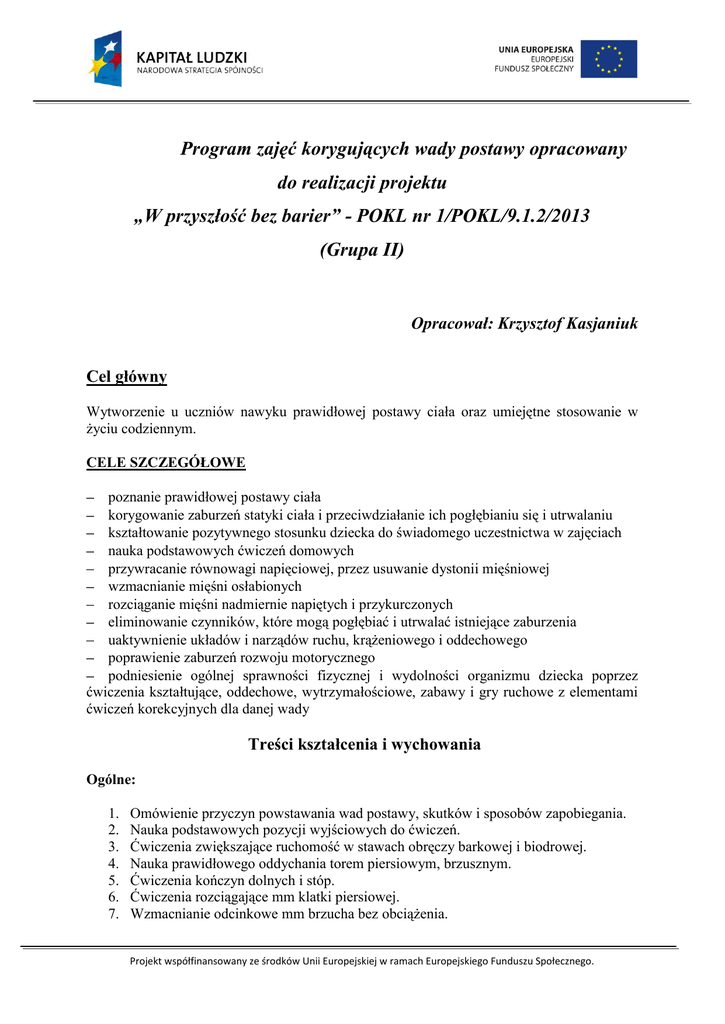 KAPITAŁ LUDZKI
NARODOWA STRATEGIA SPÓJNOŚCI

UNIA EUROPEJSKA
EUROPEJSKI
FUNDUSZ SPOŁECZNY

Program zajęć korygujących wady postawy opracowany do realizacji projektu „W przyszłość bez barier” - POKL nr 1/POKL/9.1.2/2013 (Grupa II)

Opracował: Krzysztof Kasjaniuk

Cel główny

Wytworzenie u uczniów nawyku prawidłowej postawy ciała oraz umiejętne stosowanie w życiu codziennym.

CELE SZCZEGÓŁOWE

– poznanie prawidłowej postawy ciała
– korygowanie zaburzeń statyki ciała i przeciwdziałanie ich pogłębianiu się i utrwalaniu
– kształtowanie pozytywnego stosunku dziecka do świadomego uczestnictwa w zajęciach
– nauka podstawowych ćwiczeń domowych
– przywracanie równowagi napięciowej, przez usuwanie dystonii mięśniowej
– wzmacnianie mięśni osłabionych
– rozciąganie mięśni nadmiernie napiętych i przykurczonych
– eliminowanie czynników, które mogą pogłębiać i utrwalać istniejące zaburzenia
– uaktywnienie układów i narządów ruchu, krążeniowego i oddechowego
– poprawienie zaburzeń rozwoju motorycznego
– podniesienie ogólnej sprawności fizycznej i wydolności organizmu dziecka poprzez ćwiczenia kształtujące, oddechowe, wytrzymałościowe, zabawy i gry ruchowe z elementami ćwiczeń korekcyjnych dla danej wady

Treści kształcenia i wychowania

Ogólne:

1. Omówienie przyczyn powstawania wad postawy, skutków i sposobów zapobiegania.
2. Nauka podstawowych pozycji wyjściowych do ćwiczeń.
3. Ćwiczenia zwiększające ruchomość w stawach obręczy barkowej i biodrowej.
4. Nauka prawidłowego oddychania torem piersiowym, brzusznym.
5. Ćwiczenia kończyn dolnych i stóp.
6. Ćwiczenia rozciągające mm klatki piersiowej.
7. Wzmacnianie odcinkowe mm brzucha bez obciążenia.

Projekt współfinansowany ze środków Unii Europejskiej w ramach Europejskiego Funduszu Społecznego.